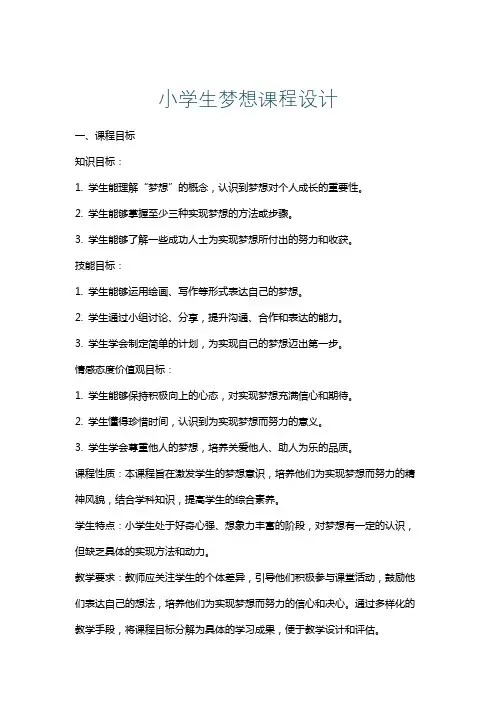 小学生梦想课程设计

一、课程目标

知识目标：

1. 学生能理解“梦想”的概念，认识到梦想对个人成长的重要性。

2. 学生能够掌握至少三种实现梦想的方法或步骤。

3. 学生能够了解一些成功人士为实现梦想所付出的努力和收获。

技能目标：

1. 学生能够运用绘画、写作等形式表达自己的梦想。

2. 学生通过小组讨论、分享，提升沟通、合作和表达的能力。

3. 学生学会制定简单的计划，为实现自己的梦想迈出第一步。

情感态度价值观目标：

1. 学生能够保持积极向上的心态，对实现梦想充满信心和期待。

2. 学生懂得珍惜时间，认识到为实现梦想而努力的意义。

3. 学生学会尊重他人的梦想，培养关爱他人、助人为乐的品质。

课程性质：本课程旨在激发学生的梦想意识，培养他们为实现梦想而努力的精神风貌，结合学科知识，提高学生的综合素养。

学生特点：小学生处于好奇心强、想象力丰富的阶段，对梦想有一定的认识，但缺乏具体的实现方法和动力。

教学要求：教师应关注学生的个体差异，引导他们积极参与课堂活动，鼓励他们表达自己的想法，培养他们为实现梦想而努力的信心和决心。通过多样化的教学手段，将课程目标分解为具体的学习成果，便于教学设计和评估。